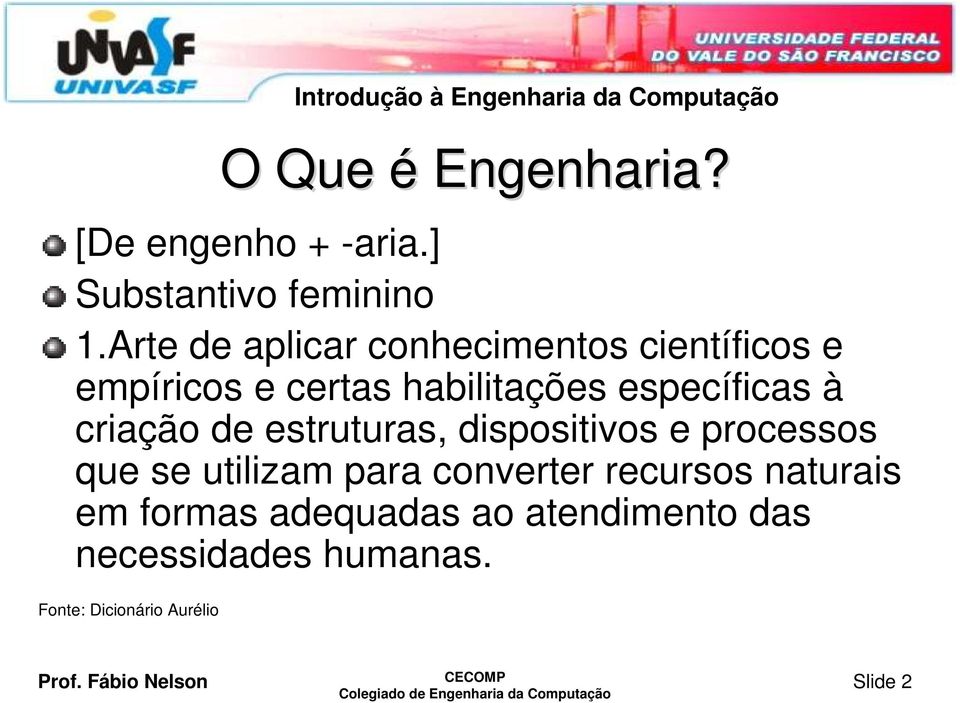 UNIVASF
UNIVASF
UNIVERSIDADE FEDERAL DO VALE DO SÃO FRANCISCO

Introdução à Engenharia da Computação

O Que é Engenharia?

[De engenho + -aria.]

Substantivo feminino

1.Arte de aplicar conhecimentos científicos e empíricos e certas habilitações específicas à criação de estruturas, dispositivos e processos que se utilizam para converter recursos naturais em formas adequadas ao atendimento das necessidades humanas.

Fonte: Dicionário Aurélio

Prof. Fábio Nelson

CECOMP
Colegiado de Engenharia da Computação

Slide 2